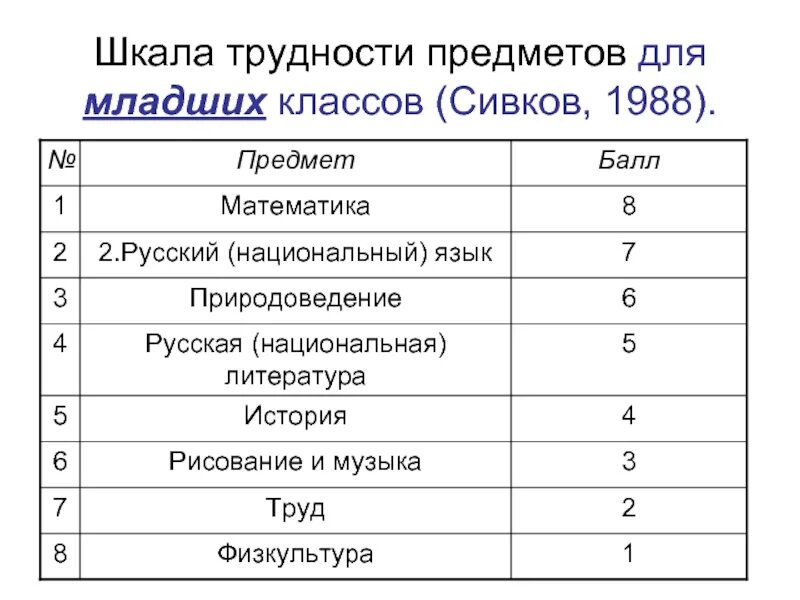 Шкала трудности предметов для младших классов (Сивков, 1988).

| № | Предмет | Балл |
|---|---|---|
| 1 | Математика | 8 |
| 2 | 2.Русский (национальный) язык | 7 |
| 3 | Природоведение | 6 |
| 4 | Русская (национальная) литература | 5 |
| 5 | История | 4 |
| 6 | Рисование и музыка | 3 |
| 7 | Труд | 2 |
| 8 | Физкультура | 1 |